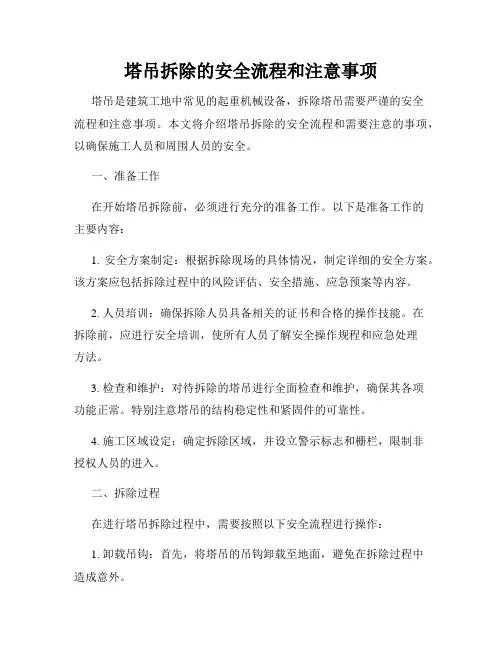 塔吊拆除的安全流程和注意事项

塔吊是建筑工地中常见的起重机械设备，拆除塔吊需要严谨的安全流程和注意事项。本文将介绍塔吊拆除的安全流程和需要注意的事项，以确保施工人员和周围人员的安全。

一、准备工作

在开始塔吊拆除前，必须进行充分的准备工作。以下是准备工作的主要内容：

1. 安全方案制定：根据拆除现场的具体情况，制定详细的安全方案。该方案应包括拆除过程中的风险评估、安全措施、应急预案等内容。

2. 人员培训：确保拆除人员具备相关的证书和合格的操作技能。在拆除前，应进行安全培训，使所有人员了解安全操作规程和应急处理方法。

3. 检查和维护：对待拆除的塔吊进行全面检查和维护，确保其各项功能正常。特别注意塔吊的结构稳定性和紧固件的可靠性。

4. 施工区域设定：确定拆除区域，并设立警示标志和栅栏，限制非授权人员的进入。

二、拆除过程

在进行塔吊拆除过程中，需要按照以下安全流程进行操作：

1. 卸载吊钩：首先，将塔吊的吊钩卸载至地面，避免在拆除过程中造成意外。